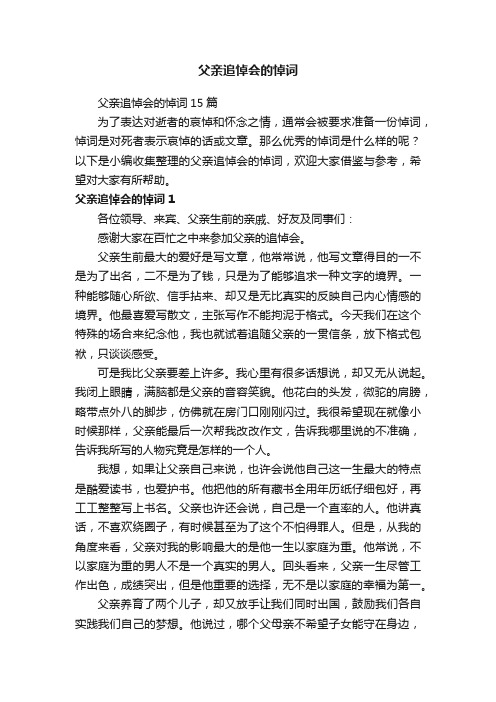 父亲追悼会的悼词

父亲追悼会的悼词 15 篇

为了表达对逝者的哀悼和怀念之情，通常会被要求准备一份悼词，悼词是对死者表示哀悼的话或文章。那么优秀的悼词是什么样的呢？以下是小编收集整理的父亲追悼会的悼词，欢迎大家借鉴与参考，希望对大家有所帮助。

父亲追悼会的悼词 1

各位领导、来宾、父亲生前的亲戚、好友及同事们：

感谢大家在百忙之中来参加父亲的追悼会。

父亲生前最大的爱好是写文章，他常常说，他写文章得目的一不是为了出名，二不是为了钱，只是为了能够追求一种文字的境界。一种能够随心所欲、信手拈来、却又是无比真实的反映自己内心情感的境界。他最喜爱写散文，主张写作不能拘泥于格式。今天我们在这个特殊的场合来纪念他，我也就试着追随父亲的一贯信条，放下格式包袱，只谈谈感受。

可是我比父亲要差上许多。我心里有很多话想说，却又无从说起。我闭上眼睛，满脑都是父亲的音容笑貌。他花白的头发，微驼的肩膀，略带点外八的脚步，仿佛就在房门口刚刚闪过。我很希望现在就像小时候那样，父亲能最后一次帮我改改作文，告诉我哪里说的不准确，告诉我所写的人物究竟是怎样的一个人。

我想，如果让父亲自己来说，也许会说他自己这一生最大的特点是酷爱读书，也爱护书。他把他的所有藏书全用年历纸仔细包好，再工工整整写上书名。父亲也许还会说，自己是一个直率的人。他讲真话，不喜欢绕圈子，有时候甚至为了这个不怕得罪人。但是，从我的角度来看，父亲对我的影响最大的是他一生以家庭为重。他常说，不以家庭为重的男人不是一个真实的男人。回头看来，父亲一生尽管工作出色，成绩突出，但是他重要的选择，无不是以家庭的幸福为第一。

父亲养育了两个儿子，却又放手让我们同时出国，鼓励我们各自实践我们自己的梦想。他说过，哪个父母亲不希望子女能守在身边，